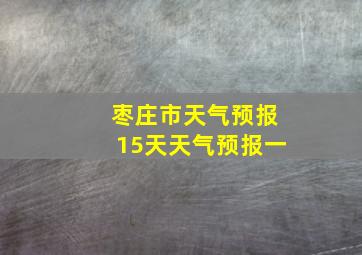 枣庄市天气预报
15天天气预报一